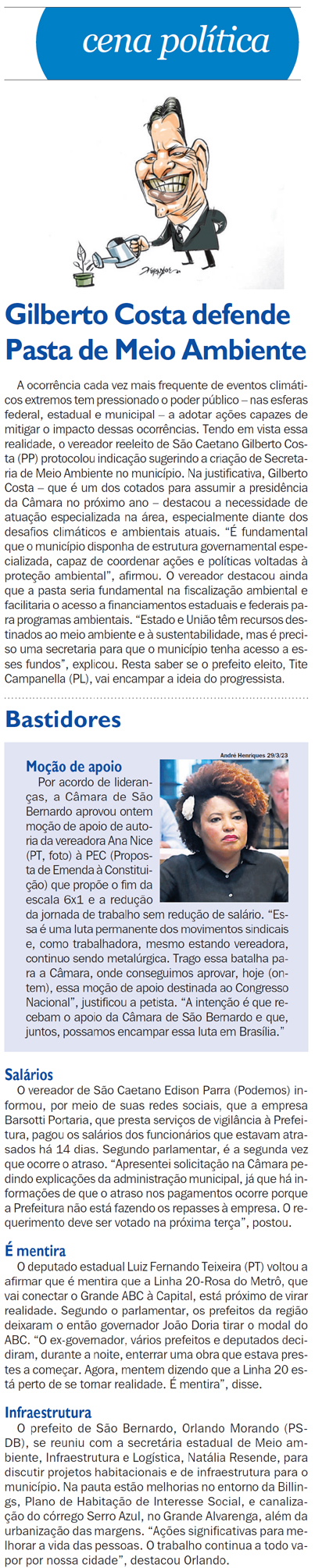 cena política

Gilberto Costa defende Pasta de Meio Ambiente

A ocorrência cada vez mais frequente de eventos climáticos extremos tem pressionado o poder público – nas esferas federal, estadual e municipal – a adotar ações capazes de mitigar o impacto dessas ocorrências. Tendo em vista essa realidade, o vereador reeleito de São Caetano Gilberto Costa (PP) protocolou indicação sugerindo a criação de Secretaria de Meio Ambiente no município. Na justificativa, Gilberto Costa – que é um dos cotados para assumir a presidência da Câmara no próximo ano – destacou a necessidade de atuação especializada na área, especialmente diante dos desafios climáticos e ambientais atuais. "É fundamental que o município disponha de estrutura governamental especializada, capaz de coordenar ações e políticas voltadas à proteção ambiental", afirmou. O vereador destacou ainda que a pasta seria fundamental na fiscalização ambiental e facilitaria o acesso a financiamentos estaduais e federais para programas ambientais. "Estado e União têm recursos destinados ao meio ambiente e à sustentabilidade, mas é preciso uma secretaria para que o município tenha acesso a esses fundos", explicou. Resta saber se o prefeito eleito, Tite Campanella (PL), vai encampar a ideia do progressista.

Bastidores

André Henriques 29/3/23

Moção de apoio
Por acordo de lideranças, a Câmara de São Bernardo aprovou ontem moção de apoio de autoria da vereadora Ana Nice (PT, foto) à PEC (Proposta de Emenda à Constituição) que propõe o fim da escala 6x1 e a redução da jornada de trabalho sem redução de salário. "Essa é uma luta permanente dos movimentos sindicais e, como trabalhadora, mesmo estando vereadora, continuo sendo metalúrgica. Trago essa batalha para a Câmara, onde conseguimos aprovar, hoje (ontem), essa moção de apoio destinada ao Congresso Nacional", justificou a petista. "A intenção é que recebam o apoio da Câmara de São Bernardo e que, juntos, possamos encampar essa luta em Brasília."

Salários
O vereador de São Caetano Edison Parra (Podemos) informou, por meio de suas redes sociais, que a empresa Barsotti Portaria, que presta serviços de vigilância à Prefeitura, pagou os salários dos funcionários que estavam atrasados há 14 dias. Segundo parlamentar, é a segunda vez que ocorre o atraso. "Apresentei solicitação na Câmara pedindo explicações da administração municipal, já que há informações de que o atraso nos pagamentos ocorre porque a Prefeitura não está fazendo os repasses à empresa. O requerimento deve ser votado na próxima terça", postou.

É mentira
O deputado estadual Luiz Fernando Teixeira (PT) voltou a afirmar que é mentira que a Linha 20-Rosa do Metrô, que vai conectar o Grande ABC à Capital, está próximo de virar realidade. Segundo o parlamentar, os prefeitos da região deixaram o então governador João Doria tirar o modal do ABC. "O ex-governador, vários prefeitos e deputados decidiram, durante a noite, enterrar uma obra que estava prestes a começar. Agora, mentem dizendo que a Linha 20 está perto de se tornar realidade. É mentira", disse.

Infraestrutura
O prefeito de São Bernardo, Orlando Morando (PSDB), se reuniu com a secretária estadual de Meio ambiente, Infraestrutura e Logística, Natália Resende, para discutir projetos habitacionais e de infraestrutura para o município. Na pauta estão melhorias no entorno da Billings, Plano de Habitação de Interesse Social, e canalização do córrego Serro Azul, no Grande Alvarenga, além da urbanização das margens. "Ações significativas para melhorar a vida das pessoas. O trabalho continua a todo vapor por nossa cidade", destacou Orlando.